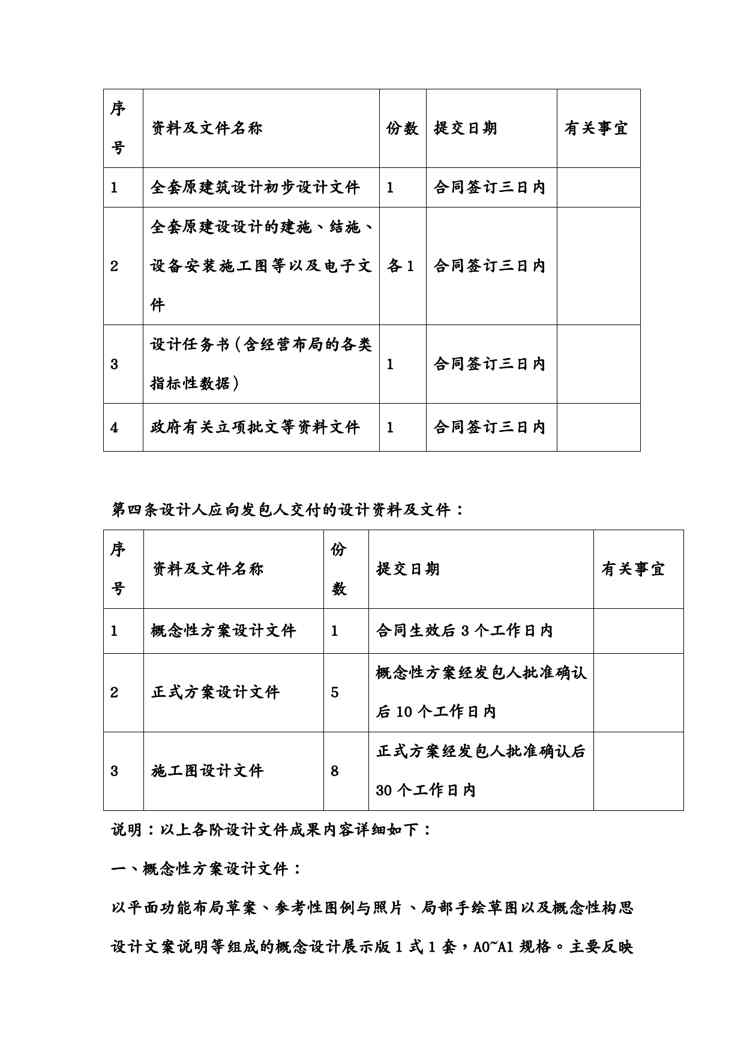 | 序号 | 资料及文件名称 | 份数 | 提交日期 | 有关事宜 |
|---|---|---|---|---|
| 1 | 全套原建筑设计初步设计文件 | 1 | 合同签订三日内 | |
| 2 | 全套原建设设计的建施、结施、设备安装施工图等以及电子文件 | 各1 | 合同签订三日内 | |
| 3 | 设计任务书(含经营布局的各类指标性数据) | 1 | 合同签订三日内 | |
| 4 | 政府有关立项批文等资料文件 | 1 | 合同签订三日内 | |

第四条设计人应向发包人交付的设计资料及文件：

| 序号 | 资料及文件名称 | 份数 | 提交日期 | 有关事宜 |
|---|---|---|---|---|
| 1 | 概念性方案设计文件 | 1 | 合同生效后3个工作日内 | |
| 2 | 正式方案设计文件 | 5 | 概念性方案经发包人批准确认后10个工作日内 | |
| 3 | 施工图设计文件 | 8 | 正式方案经发包人批准确认后30个工作日内 | |

说明：以上各阶设计文件成果内容详细如下：

一、概念性方案设计文件：

以平面功能布局草案、参考性图例与照片、局部手绘草图以及概念性构思设计文案说明等组成的概念设计展示版1式1套，A0~A1规格。主要反映